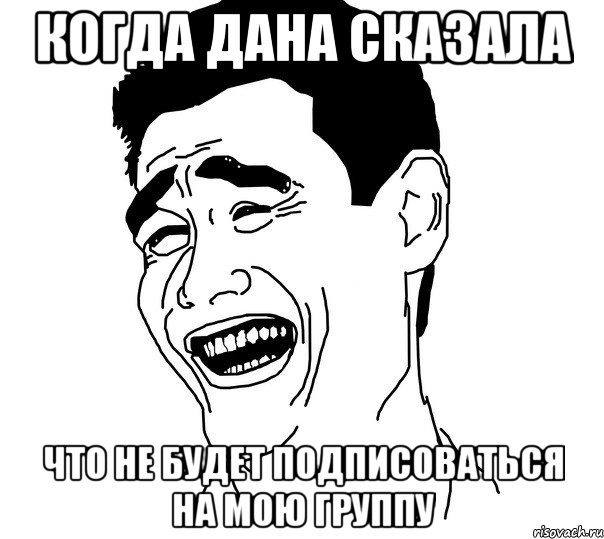 КОГДА ДАНА СКАЗАЛА

ЧТО НЕ БУДЕТ ПОДПИСОВАТЬСЯ НА МОЮ ГРУППУ

risovach.ru